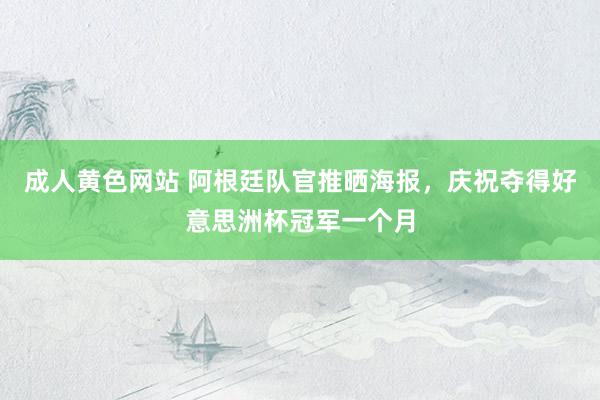 成人黄色网站 阿根廷队官推晒海报，庆祝夺得好意思洲杯冠军一个月